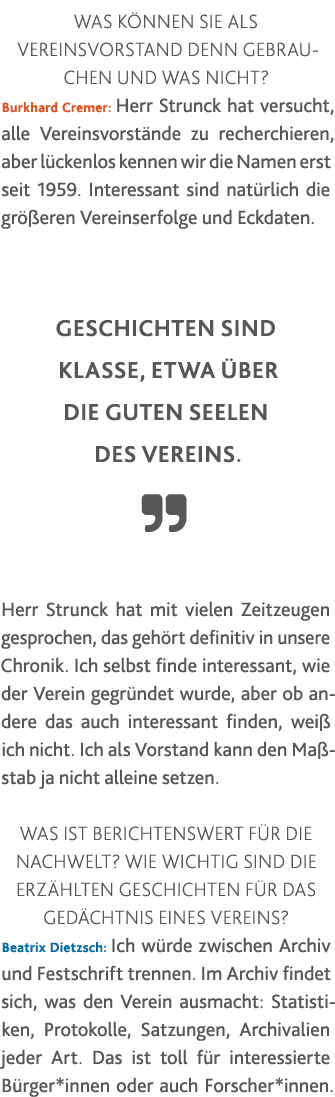 WAS KÖNNEN SIE ALS VEREINSVORSTAND DENN GEBRAUCHEN UND WAS NICHT?

Burkhard Cremer: Herr Strunck hat versucht, alle Vereinsvorstände zu recherchieren, aber lückenlos kennen wir die Namen erst seit 1959. Interessant sind natürlich die größeren Vereinserfolge und Eckdaten.

GESCHICHTEN SIND KLASSE, ETWA ÜBER DIE GUTEN SEELEN DES VEREINS.

Herr Strunck hat mit vielen Zeitzeugen gesprochen, das gehört definitiv in unsere Chronik. Ich selbst finde interessant, wie der Verein gegründet wurde, aber ob andere das auch interessant finden, weiß ich nicht. Ich als Vorstand kann den Maßstab ja nicht alleine setzen.

WAS IST BERICHTENSWERT FÜR DIE NACHWELT? WIE WICHTIG SIND DIE ERZÄHLTEN GESCHICHTEN FÜR DAS GEDÄCHTNIS EINES VEREINS?

Beatrix Dietzsch: Ich würde zwischen Archiv und Festschrift trennen. Im Archiv findet sich, was den Verein ausmacht: Statistiken, Protokolle, Satzungen, Archivalien jeder Art. Das ist toll für interessierte Bürger*innen oder auch Forscher*innen.